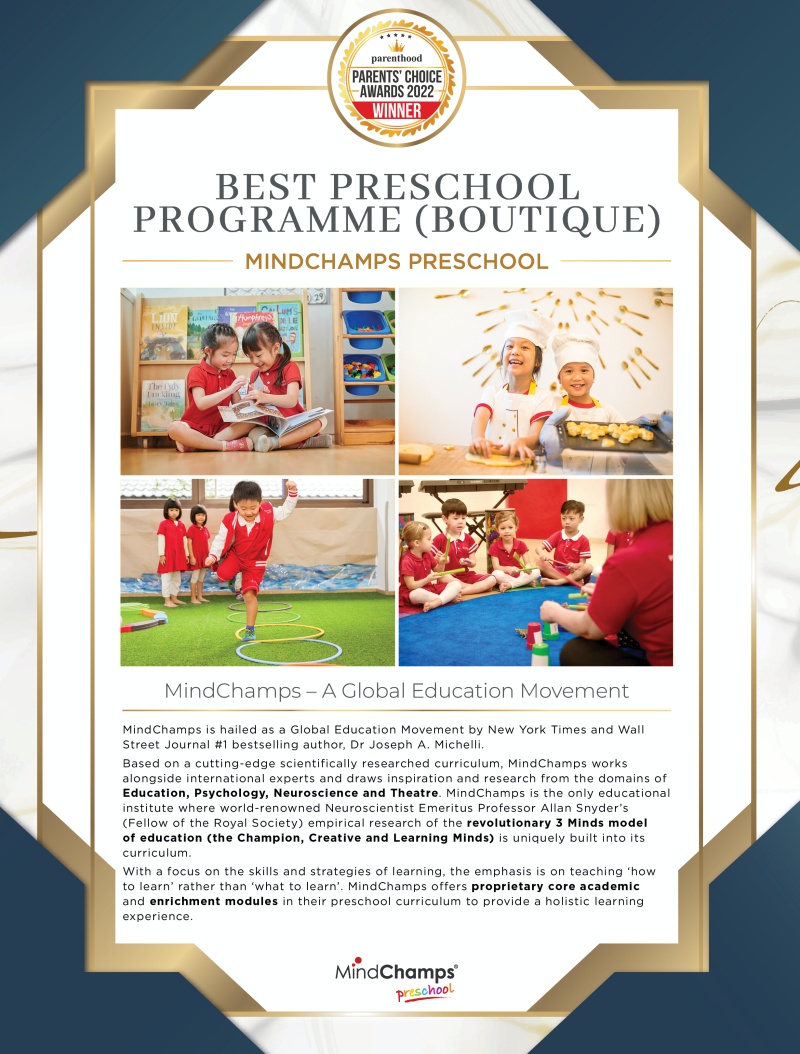 parenthood
PARENTS' CHOICE
AWARDS 2022
WINNER

BEST PRESCHOOL PROGRAMME (BOUTIQUE)

MINDCHAMPS PRESCHOOL

MindChamps – A Global Education Movement

MindChamps is hailed as a Global Education Movement by New York Times and Wall Street Journal #1 bestselling author, Dr Joseph A. Michelli.

Based on a cutting-edge scientifically researched curriculum, MindChamps works alongside international experts and draws inspiration and research from the domains of Education, Psychology, Neuroscience and Theatre. MindChamps is the only educational institute where world-renowned Neuroscientist Emeritus Professor Allan Snyder's (Fellow of the Royal Society) empirical research of the revolutionary 3 Minds model of education (the Champion, Creative and Learning Minds) is uniquely built into its curriculum.

With a focus on the skills and strategies of learning, the emphasis is on teaching 'how to learn' rather than 'what to learn'. MindChamps offers proprietary core academic and enrichment modules in their preschool curriculum to provide a holistic learning experience.

MindChamps®
preschool